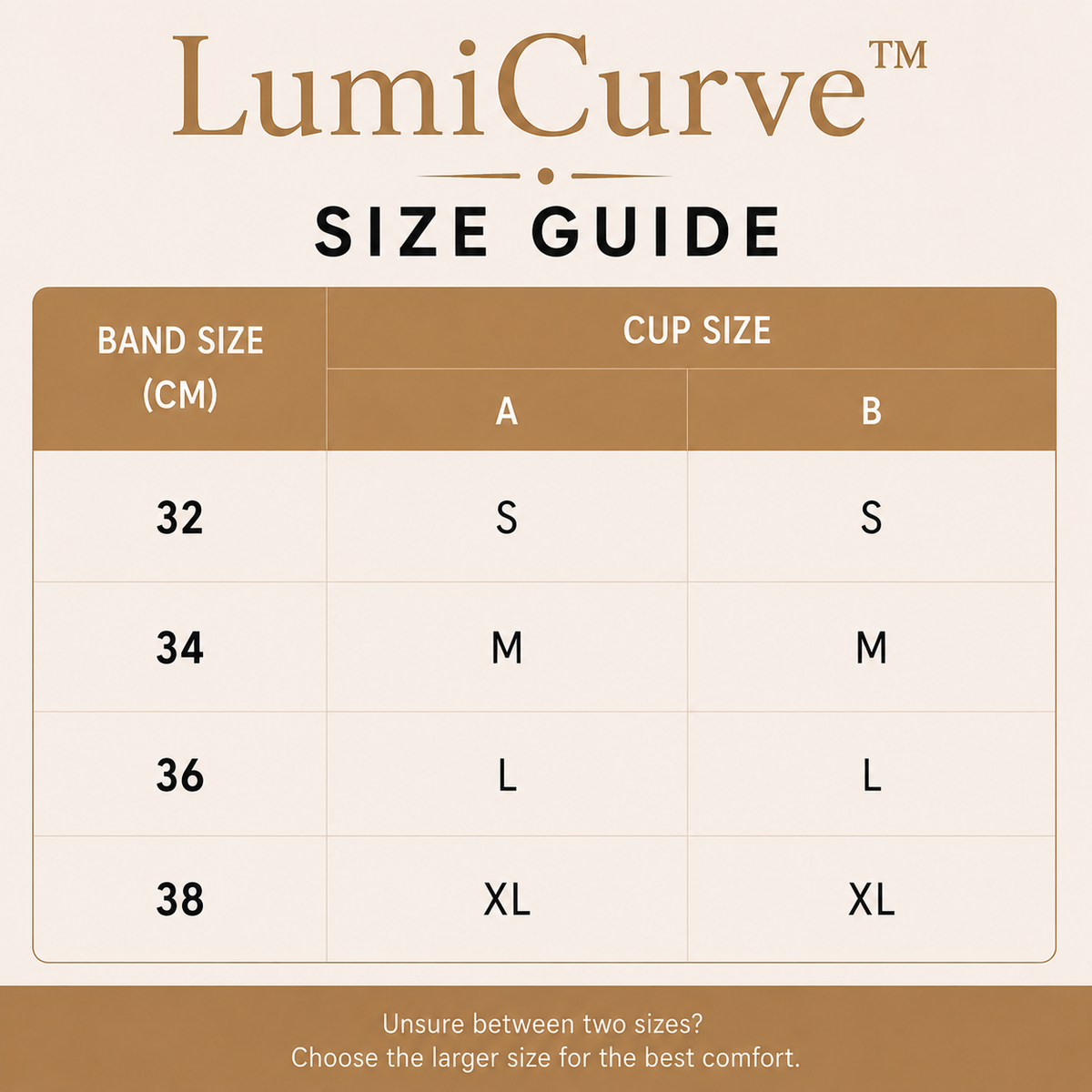 LumiCurve™

SIZE GUIDE

| BAND SIZE (CM) | CUP SIZE A | CUP SIZE B |
|---|---|---|
| 32 | S | S |
| 34 | M | M |
| 36 | L | L |
| 38 | XL | XL |

Unsure between two sizes?
Choose the larger size for the best comfort.